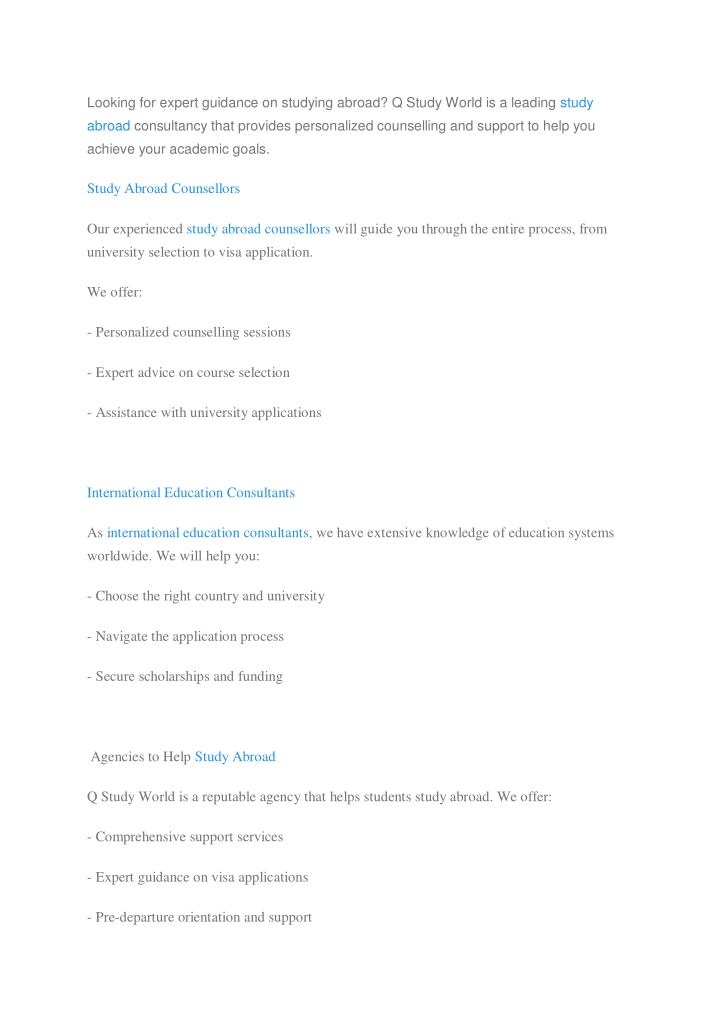 Looking for expert guidance on studying abroad? Q Study World is a leading study abroad consultancy that provides personalized counselling and support to help you achieve your academic goals.

Study Abroad Counsellors

Our experienced study abroad counsellors will guide you through the entire process, from university selection to visa application.

We offer:

- Personalized counselling sessions

- Expert advice on course selection

- Assistance with university applications

International Education Consultants

As international education consultants, we have extensive knowledge of education systems worldwide. We will help you:

- Choose the right country and university

- Navigate the application process

- Secure scholarships and funding

Agencies to Help Study Abroad

Q Study World is a reputable agency that helps students study abroad. We offer:

- Comprehensive support services

- Expert guidance on visa applications

- Pre-departure orientation and support